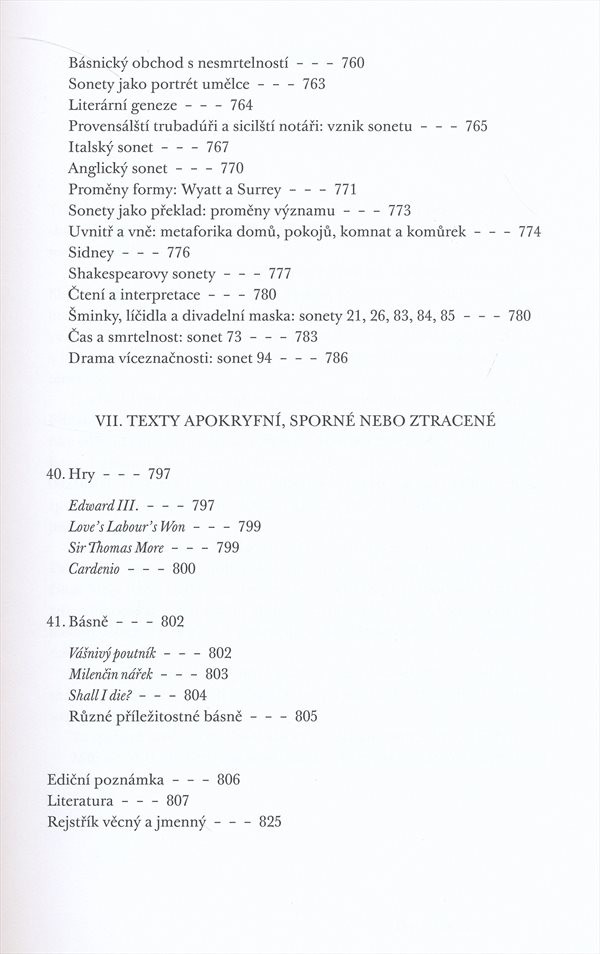 Básnický obchod s nesmrtelností - - - 760
Sonety jako portrét umělce - - - 763
Literární geneze - - - 764
Provensálští trubadúři a sicilští notáři: vznik sonetu - - - 765
Italský sonet - - - 767
Anglický sonet - - - 770
Proměny formy: Wyatt a Surrey - - - 771
Sonety jako překlad: proměny významu - - - 773
Uvnitř a vně: metaforika domů, pokojů, komnat a komůrek - - - 774
Sidney - - - 776
Shakespearovy sonety - - - 777
Čtení a interpretace - - - 780
Šminky, líčidla a divadelní maska: sonety 21, 26, 83, 84, 85 - - - 780
Čas a smrtelnost: sonet 73 - - - 783
Drama víceznačnosti: sonet 94 - - - 786

VII. TEXTY APOKRYFNÍ, SPORNÉ NEBO ZTRACENÉ

40. Hry - - - 797

Edward III. - - - 797
Love's Labour's Won - - - 799
Sir Thomas More - - - 799
Cardenio - - - 800

41. Básně - - - 802

Vášnivý poutník - - - 802
Milenčin nářek - - - 803
Shall I die? - - - 804
Různé příležitostné básně - - - 805

Ediční poznámka - - - 806
Literatura - - - 807
Rejstřík věcný a jmenný - - - 825